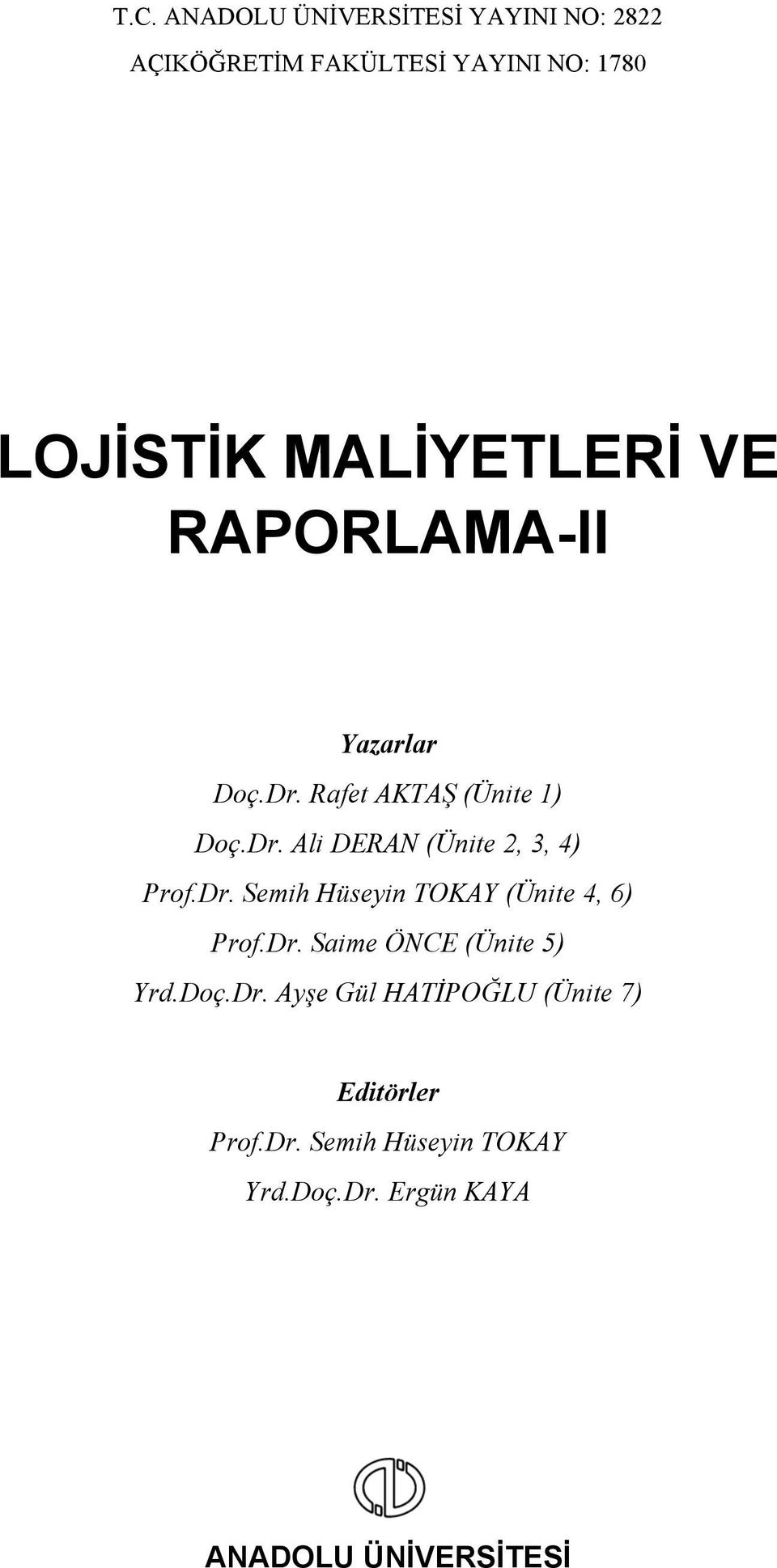 T.C. ANADOLU ÜNİVERSİTESİ YAYINI NO: 2822
AÇIKÖĞRETİM FAKÜLTESİ YAYINI NO: 1780

LOJİSTİK MALİYETLERİ VE RAPORLAMA-II

Yazarlar
Doç.Dr. Rafet AKTAŞ (Ünite 1)
Doç.Dr. Ali DERAN (Ünite 2, 3, 4)
Prof.Dr. Semih Hüseyin TOKAY (Ünite 4, 6)
Prof.Dr. Saime ÖNCE (Ünite 5)
Yrd.Doç.Dr. Ayşe Gül HATİPOĞLU (Ünite 7)

Editörler
Prof.Dr. Semih Hüseyin TOKAY
Yrd.Doç.Dr. Ergün KAYA

ANADOLU ÜNİVERSİTESİ